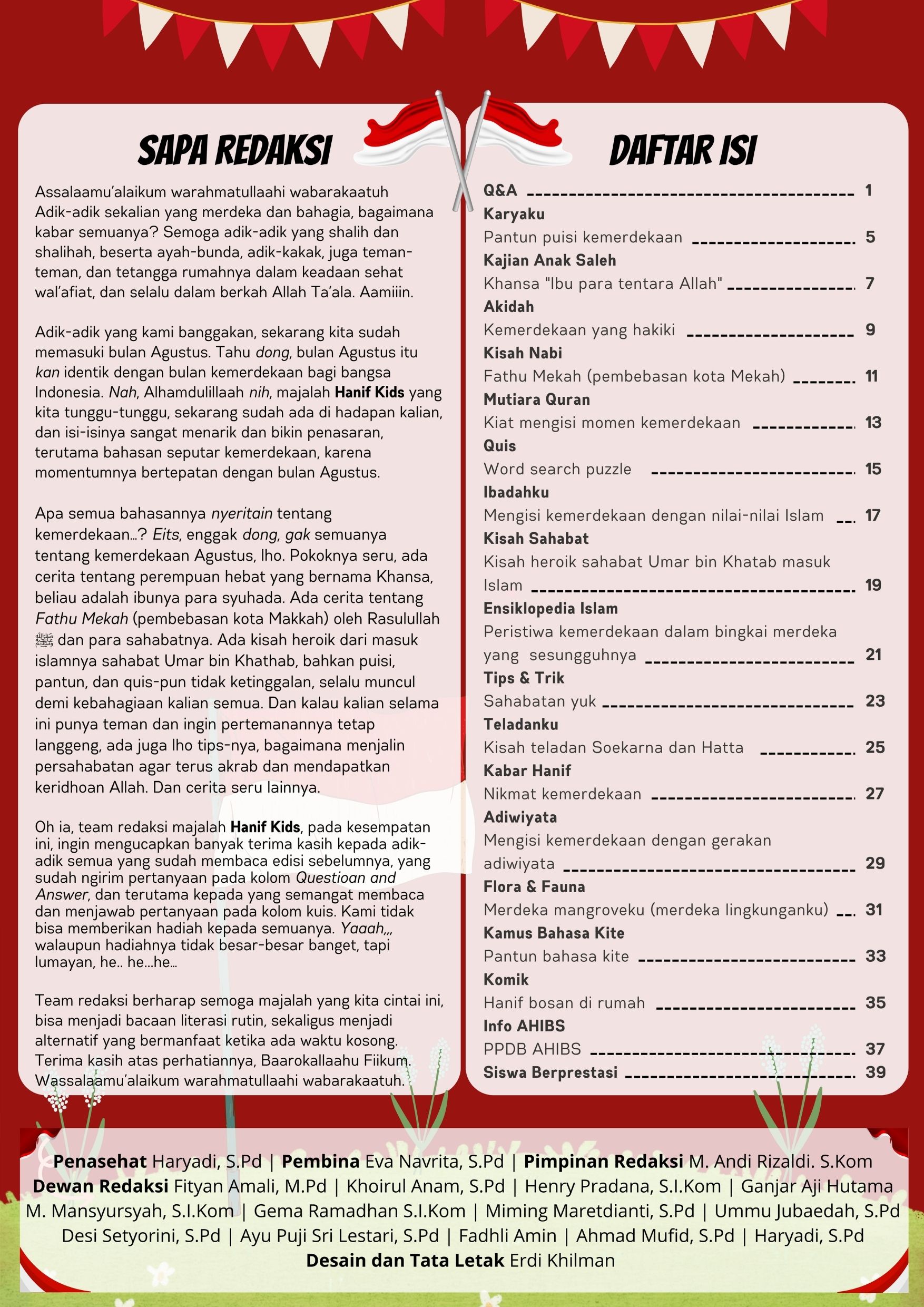 SAPA REDAKSI

Assalaamu'alaikum warahmatullaahi wabarakaatuh
Adik-adik sekalian yang merdeka dan bahagia, bagaimana kabar semuanya? Semoga adik-adik yang shalih dan shalihah, beserta ayah-bunda, adik-kakak, juga teman-teman, dan tetangga rumahnya dalam keadaan sehat wal'afiat, dan selalu dalam berkah Allah Ta'ala. Aamiiin.

Adik-adik yang kami banggakan, sekarang kita sudah memasuki bulan Agustus. Tahu dong, bulan Agustus itu kan identik dengan bulan kemerdekaan bagi bangsa Indonesia. Nah, Alhamdulillaah nih, majalah Hanif Kids yang kita tunggu-tunggu, sekarang sudah ada di hadapan kalian, dan isi-isinya sangat menarik dan bikin penasaran, terutama bahasan seputar kemerdekaan, karena momentumnya bertepatan dengan bulan Agustus.

Apa semua bahasannya nyeritain tentang kemerdekaan...? Eits, enggak dong, gak semuanya tentang kemerdekaan Agustus, lho. Pokoknya seru, ada cerita tentang perempuan hebat yang bernama Khansa, beliau adalah ibunya para syuhada. Ada cerita tentang Fathu Mekah (pembebasan kota Makkah) oleh Rasulullah ﷺ dan para sahabatnya. Ada kisah heroik dari masuk islamnya sahabat Umar bin Khathab, bahkan puisi, pantun, dan quis-pun tidak ketinggalan, selalu muncul demi kebahagiaan kalian semua. Dan kalau kalian selama ini punya teman dan ingin pertemanannya tetap langgeng, ada juga lho tips-nya, bagaimana menjalin persahabatan agar terus akrab dan mendapatkan keridhoan Allah. Dan cerita seru lainnya.

Oh ia, team redaksi majalah Hanif Kids, pada kesempatan ini, ingin mengucapkan banyak terima kasih kepada adik-adik semua yang sudah membaca edisi sebelumnya, yang sudah ngirim pertanyaan pada kolom Questioan and Answer, dan terutama kepada yang semangat membaca dan menjawab pertanyaan pada kolom kuis. Kami tidak bisa memberikan hadiah kepada semuanya. Yaaah,,, walaupun hadiahnya tidak besar-besar banget, tapi lumayan, he.. he...he...

Team redaksi berharap semoga majalah yang kita cintai ini, bisa menjadi bacaan literasi rutin, sekaligus menjadi alternatif yang bermanfaat ketika ada waktu kosong. Terima kasih atas perhatiannya, Baarokallaahu Fiikum. Wassalaamu'alaikum warahmatullaahi wabarakaatuh.

DAFTAR ISI

Q&A 1
Karyaku
Pantun puisi kemerdekaan 5
Kajian Anak Saleh
Khansa "Ibu para tentara Allah" 7
Akidah
Kemerdekaan yang hakiki 9
Kisah Nabi
Fathu Mekah (pembebasan kota Mekah) 11
Mutiara Quran
Kiat mengisi momen kemerdekaan 13
Quis
Word search puzzle 15
Ibadahku
Mengisi kemerdekaan dengan nilai-nilai Islam 17
Kisah Sahabat
Kisah heroik sahabat Umar bin Khatab masuk Islam 19
Ensiklopedia Islam
Peristiwa kemerdekaan dalam bingkai merdeka yang sesungguhnya 21
Tips & Trik
Sahabatan yuk 23
Teladanku
Kisah teladan Soekarna dan Hatta 25
Kabar Hanif
Nikmat kemerdekaan 27
Adiwiyata
Mengisi kemerdekaan dengan gerakan adiwiyata 29
Flora & Fauna
Merdeka mangroveku (merdeka lingkunganku) 31
Kamus Bahasa Kite
Pantun bahasa kite 33
Komik
Hanif bosan di rumah 35
Info AHIBS
PPDB AHIBS 37
Siswa Berprestasi 39

Penasehat Haryadi, S.Pd | Pembina Eva Navrita, S.Pd | Pimpinan Redaksi M. Andi Rizaldi. S.Kom
Dewan Redaksi Fityan Amali, M.Pd | Khoirul Anam, S.Pd | Henry Pradana, S.I.Kom | Ganjar Aji Hutama
M. Mansyursyah, S.I.Kom | Gema Ramadhan S.I.Kom | Miming Maretdianti, S.Pd | Ummu Jubaedah, S.Pd
Desi Setyorini, S.Pd | Ayu Puji Sri Lestari, S.Pd | Fadhli Amin | Ahmad Mufid, S.Pd | Haryadi, S.Pd
Desain dan Tata Letak Erdi Khilman